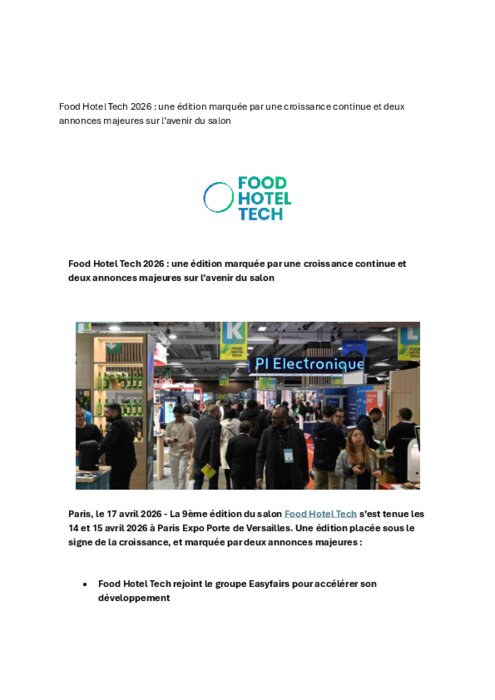 Food Hotel Tech 2026 : une édition marquée par une croissance continue et deux annonces majeures sur l'avenir du salon

FOOD HOTEL TECH

Food Hotel Tech 2026 : une édition marquée par une croissance continue et deux annonces majeures sur l'avenir du salon

K
FOOD HOTEL TECH
PI Electronique
L

Paris, le 17 avril 2026 - La 9ème édition du salon Food Hotel Tech s'est tenue les 14 et 15 avril 2026 à Paris Expo Porte de Versailles. Une édition placée sous le signe de la croissance, et marquée par deux annonces majeures :

• Food Hotel Tech rejoint le groupe Easyfairs pour accélérer son développement